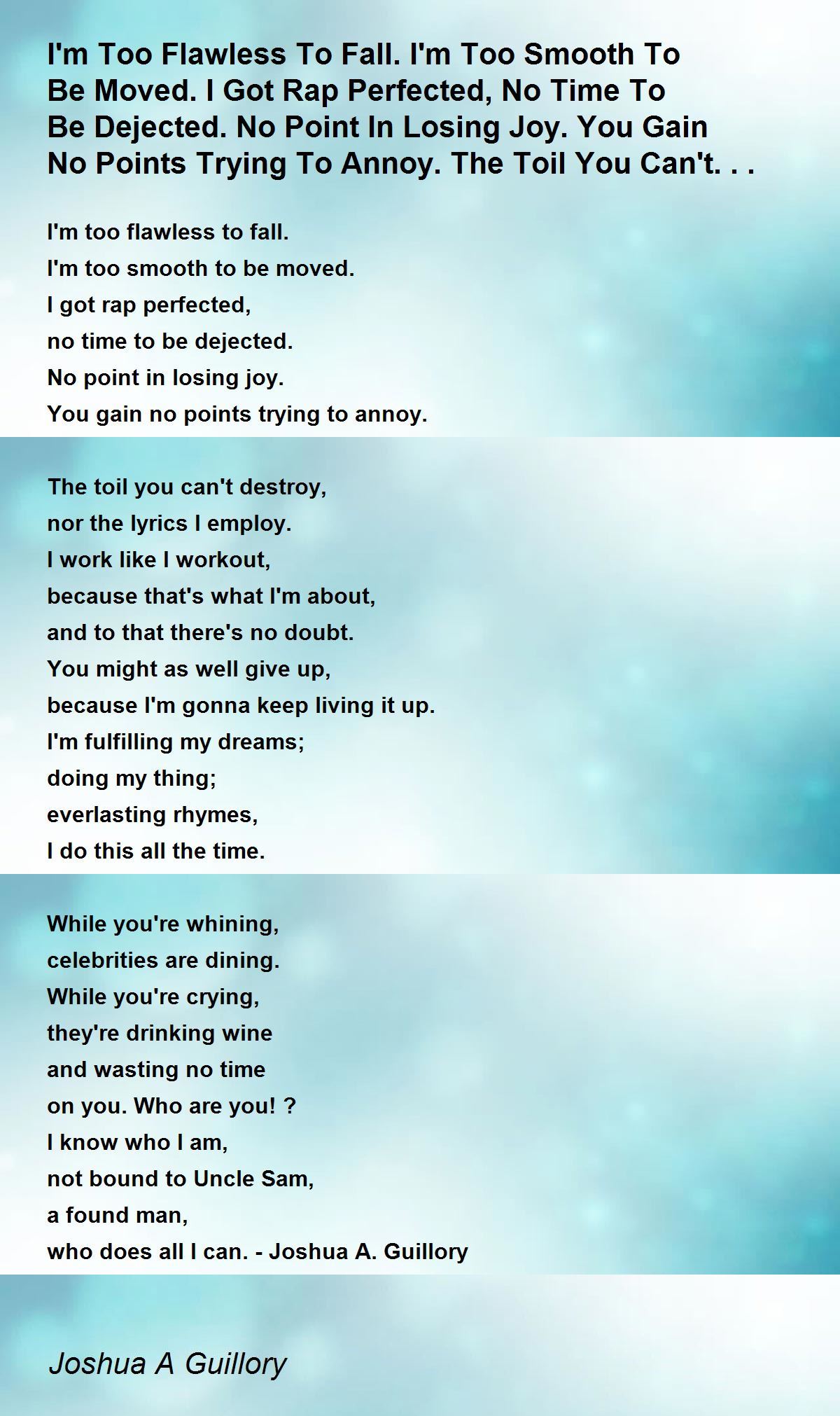 I'm Too Flawless To Fall. I'm Too Smooth To Be Moved. I Got Rap Perfected, No Time To Be Dejected. No Point In Losing Joy. You Gain No Points Trying To Annoy. The Toil You Can't. . .

I'm too flawless to fall.
I'm too smooth to be moved.
I got rap perfected,
no time to be dejected.
No point in losing joy.
You gain no points trying to annoy.

The toil you can't destroy,
nor the lyrics I employ.
I work like I workout,
because that's what I'm about,
and to that there's no doubt.
You might as well give up,
because I'm gonna keep living it up.
I'm fulfilling my dreams;
doing my thing;
everlasting rhymes,
I do this all the time.

While you're whining,
celebrities are dining.
While you're crying,
they're drinking wine
and wasting no time
on you. Who are you! ?
I know who I am,
not bound to Uncle Sam,
a found man,
who does all I can. - Joshua A. Guillory

Joshua A Guillory